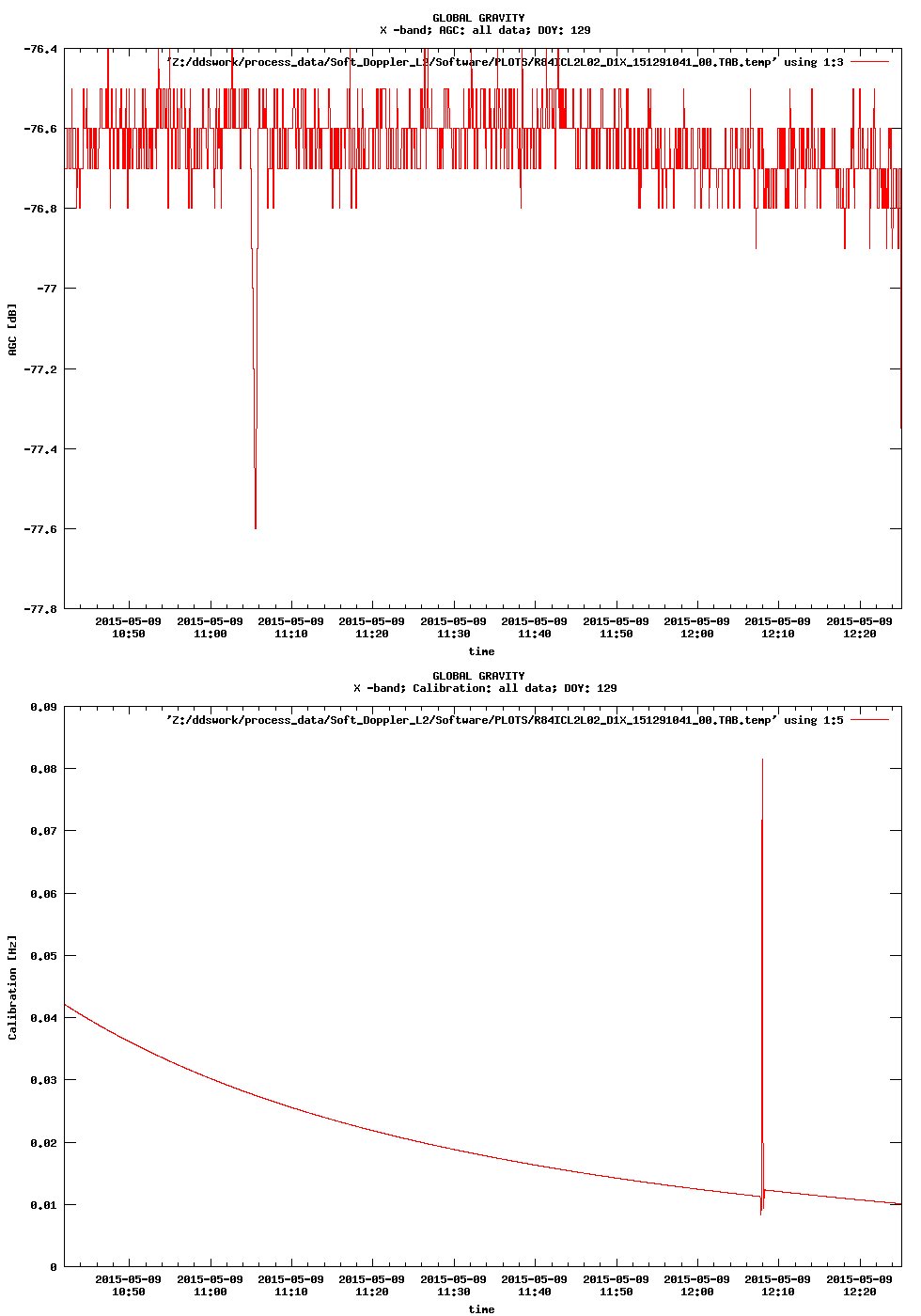 GLOBAL GRAVITY
X -band; AGC: all data; DOY: 129

'Z:/ddswork/process_data/Soft_Doppler_L2/Software/PLOTS/R84ICL2L02_D1X_151291041_00.TAB.temp' using 1:3

-76.4
-76.6
-76.8
-77
-77.2
-77.4
-77.6
-77.8

AGC [dB]

2015-05-09 10:50
2015-05-09 11:00
2015-05-09 11:10
2015-05-09 11:20
2015-05-09 11:30
2015-05-09 11:40
2015-05-09 11:50
2015-05-09 12:00
2015-05-09 12:10
2015-05-09 12:20

time

GLOBAL GRAVITY
X -band; Calibration: all data; DOY: 129

'Z:/ddswork/process_data/Soft_Doppler_L2/Software/PLOTS/R84ICL2L02_D1X_151291041_00.TAB.temp' using 1:5

0.09
0.08
0.07
0.06
0.05
0.04
0.03
0.02
0.01
0

Calibration [Hz]

2015-05-09 10:50
2015-05-09 11:00
2015-05-09 11:10
2015-05-09 11:20
2015-05-09 11:30
2015-05-09 11:40
2015-05-09 11:50
2015-05-09 12:00
2015-05-09 12:10
2015-05-09 12:20

time